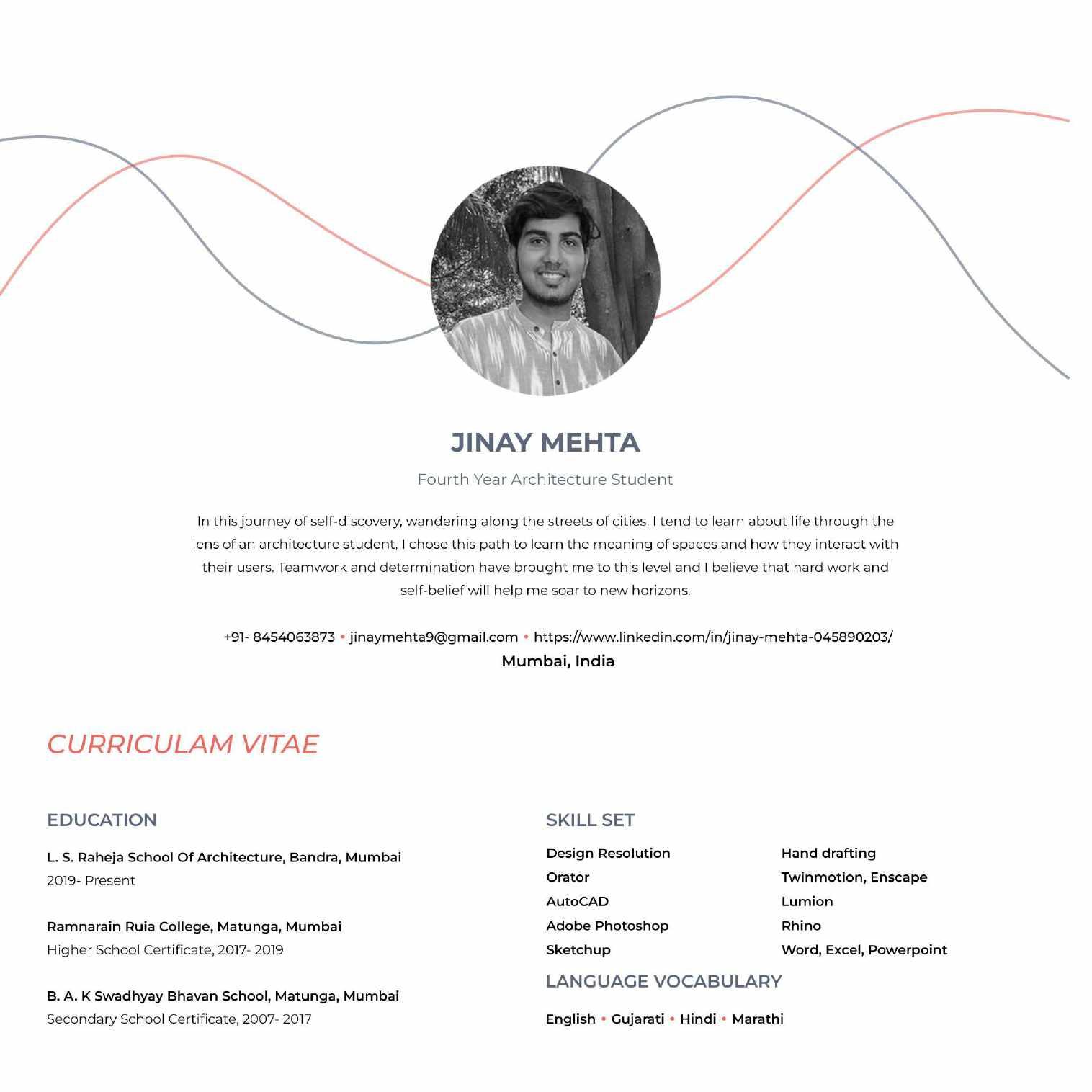 JINAY MEHTA

Fourth Year Architecture Student

In this journey of self-discovery, wandering along the streets of cities. I tend to learn about life through the lens of an architecture student, I chose this path to learn the meaning of spaces and how they interact with their users. Teamwork and determination have brought me to this level and I believe that hard work and self-belief will help me soar to new horizons.

+91- 8454063873 • jinaymehta9@gmail.com • https://www.linkedin.com/in/jinay-mehta-045890203/
Mumbai, India

CURRICULAM VITAE

EDUCATION

L. S. Raheja School Of Architecture, Bandra, Mumbai
2019- Present

Ramnarain Ruia College, Matunga, Mumbai
Higher School Certificate, 2017- 2019

B. A. K Swadhyay Bhavan School, Matunga, Mumbai
Secondary School Certificate, 2007- 2017

SKILL SET

Design Resolution
Orator
AutoCAD
Adobe Photoshop
Sketchup

Hand drafting
Twinmotion, Enscape
Lumion
Rhino
Word, Excel, Powerpoint

LANGUAGE VOCABULARY

English • Gujarati • Hindi • Marathi